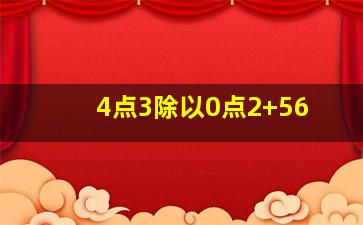 4点3除以0点2+56